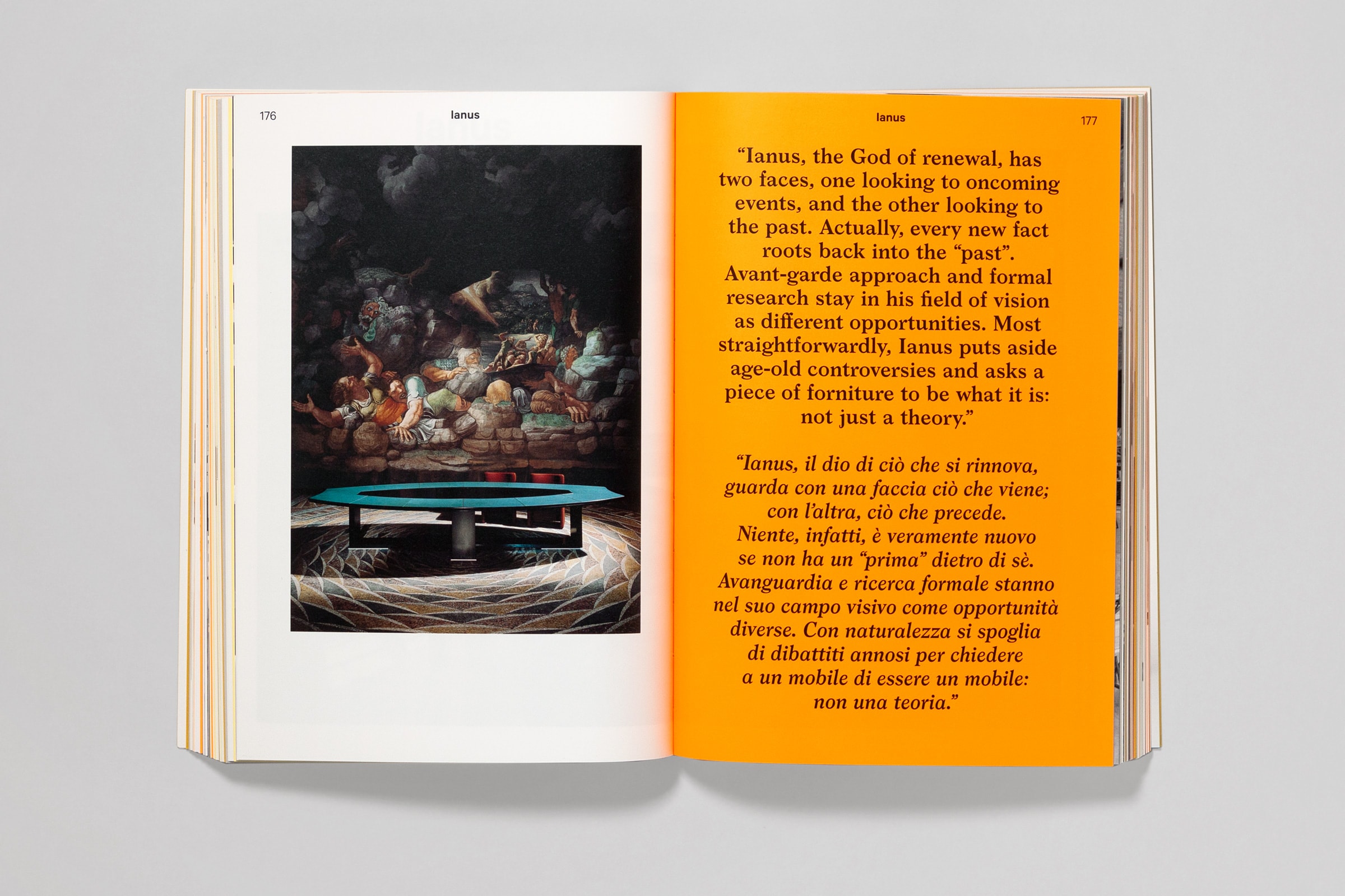 176

Ianus

Ianus

177

"Ianus, the God of renewal, has two faces, one looking to oncoming events, and the other looking to the past. Actually, every new fact roots back into the "past". Avant-garde approach and formal research stay in his field of vision as different opportunities. Most straightforwardly, Ianus puts aside age-old controversies and asks a piece of forniture to be what it is: not just a theory."

"Ianus, il dio di ciò che si rinnova, guarda con una faccia ciò che viene; con l'altra, ciò che precede. Niente, infatti, è veramente nuovo se non ha un "prima" dietro di sè. Avanguardia e ricerca formale stanno nel suo campo visivo come opportunità diverse. Con naturalezza si spoglia di dibattiti annosi per chiedere a un mobile di essere un mobile: non una teoria."